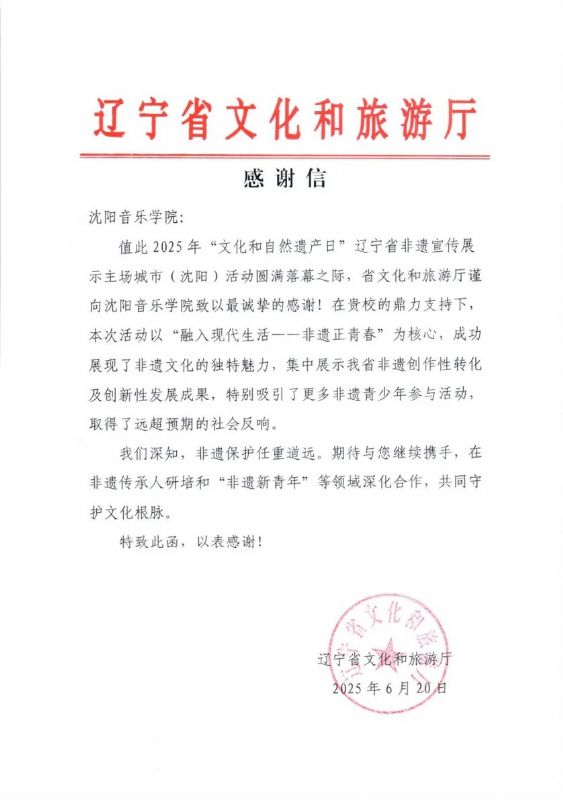 辽宁省文化和旅游厅

感谢信

沈阳音乐学院:

值此2025年“文化和自然遗产日”辽宁省非遗宣传展示主场城市（沈阳）活动圆满落幕之际，省文化和旅游厅谨向沈阳音乐学院致以最诚挚的感谢！在贵校的鼎力支持下，本次活动以“融入现代生活——非遗正青春”为核心，成功展现了非遗文化的独特魅力，集中展示我省非遗创作性转化及创新性发展成果，特别吸引了更多非遗青少年参与活动，取得了远超预期的社会反响。

我们深知，非遗保护任重道远。期待与您继续携手，在非遗传承人研培和“非遗新青年”等领域深化合作，共同守护文化根脉。

特致此函，以表感谢！

辽宁省文化和旅游厅
2025年6月20日

辽宁省文化和旅游厅